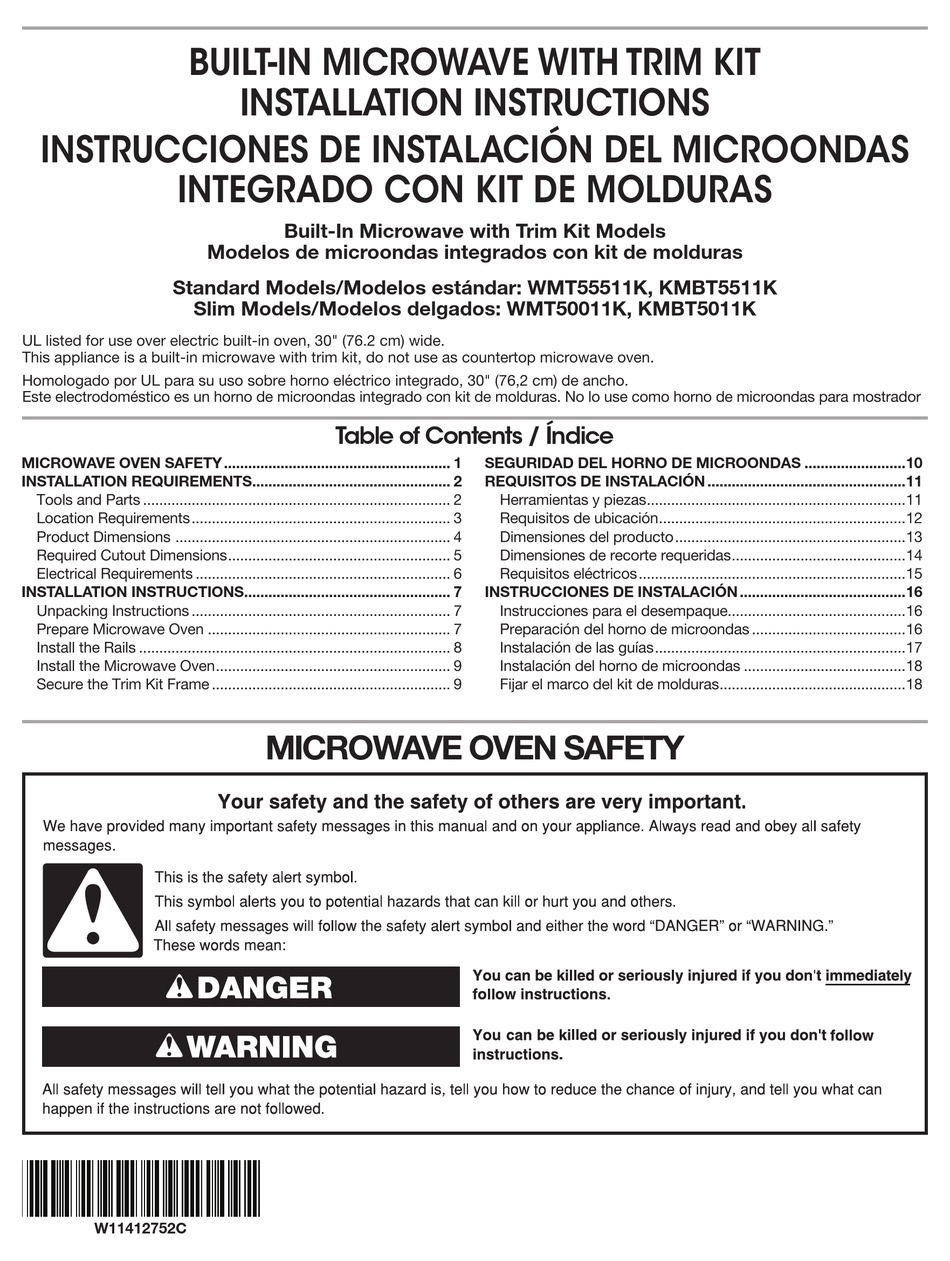 BUILT-IN MICROWAVE WITH TRIM KIT
INSTALLATION INSTRUCTIONS
INSTRUCCIONES DE INSTALACIÓN DEL MICROONDAS
INTEGRADO CON KIT DE MOLDURAS

Built-In Microwave with Trim Kit Models
Modelos de microondas integrados con kit de molduras

Standard Models/Modelos estándar: WMT55511K, KMBT5511K
Slim Models/Modelos delgados: WMT50011K, KMBT5011K

UL listed for use over electric built-in oven, 30" (76.2 cm) wide.
This appliance is a built-in microwave with trim kit, do not use as countertop microwave oven.

Homologado por UL para su uso sobre horno eléctrico integrado, 30" (76,2 cm) de ancho.
Este electrodoméstico es un horno de microondas integrado con kit de molduras. No lo use como horno de microondas para mostrador

Table of Contents / Índice

MICROWAVE OVEN SAFETY 1
INSTALLATION REQUIREMENTS 2
Tools and Parts 2
Location Requirements 3
Product Dimensions 4
Required Cutout Dimensions 5
Electrical Requirements 6
INSTALLATION INSTRUCTIONS 7
Unpacking Instructions 7
Prepare Microwave Oven 7
Install the Rails 8
Install the Microwave Oven 9
Secure the Trim Kit Frame 9

SEGURIDAD DEL HORNO DE MICROONDAS 10
REQUISITOS DE INSTALACIÓN 11
Herramientas y piezas 11
Requisitos de ubicación 12
Dimensiones del producto 13
Dimensiones de recorte requeridas 14
Requisitos eléctricos 15
INSTRUCCIONES DE INSTALACIÓN 16
Instrucciones para el desempaque 16
Preparación del horno de microondas 16
Instalación de las guías 17
Instalación del horno de microondas 18
Fijar el marco del kit de molduras 18

MICROWAVE OVEN SAFETY

Your safety and the safety of others are very important.

We have provided many important safety messages in this manual and on your appliance. Always read and obey all safety messages.

This is the safety alert symbol.

This symbol alerts you to potential hazards that can kill or hurt you and others.

All safety messages will follow the safety alert symbol and either the word "DANGER" or "WARNING." These words mean:

DANGER

You can be killed or seriously injured if you don't immediately follow instructions.

WARNING

You can be killed or seriously injured if you don't follow instructions.

All safety messages will tell you what the potential hazard is, tell you how to reduce the chance of injury, and tell you what can happen if the instructions are not followed.

W11412752C